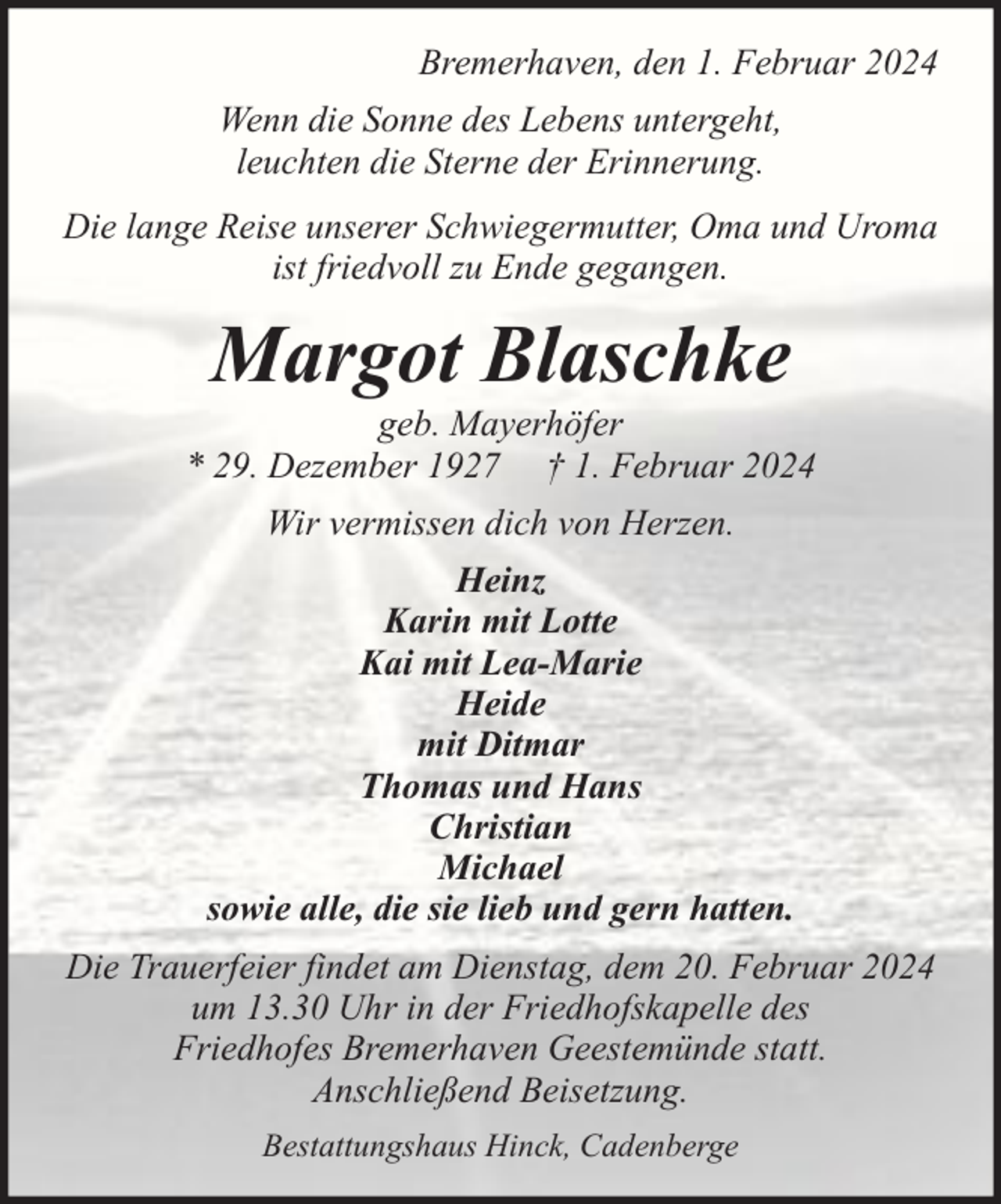 Bremerhaven, den 1. Februar 2024

Wenn die Sonne des Lebens untergeht,
leuchten die Sterne der Erinnerung.

Die lange Reise unserer Schwiegermutter, Oma und Uroma ist friedvoll zu Ende gegangen.

Margot Blaschke

geb. Mayerhöfer
* 29. Dezember 1927 † 1. Februar 2024

Wir vermissen dich von Herzen.

Heinz
Karin mit Lotte
Kai mit Lea-Marie
Heide
mit Ditmar
Thomas und Hans
Christian
Michael
sowie alle, die sie lieb und gern hatten.

Die Trauerfeier findet am Dienstag, dem 20. Februar 2024 um 13.30 Uhr in der Friedhofskapelle des Friedhofes Bremerhaven Geestemünde statt.
Anschließend Beisetzung.

Bestattungshaus Hinck, Cadenberge